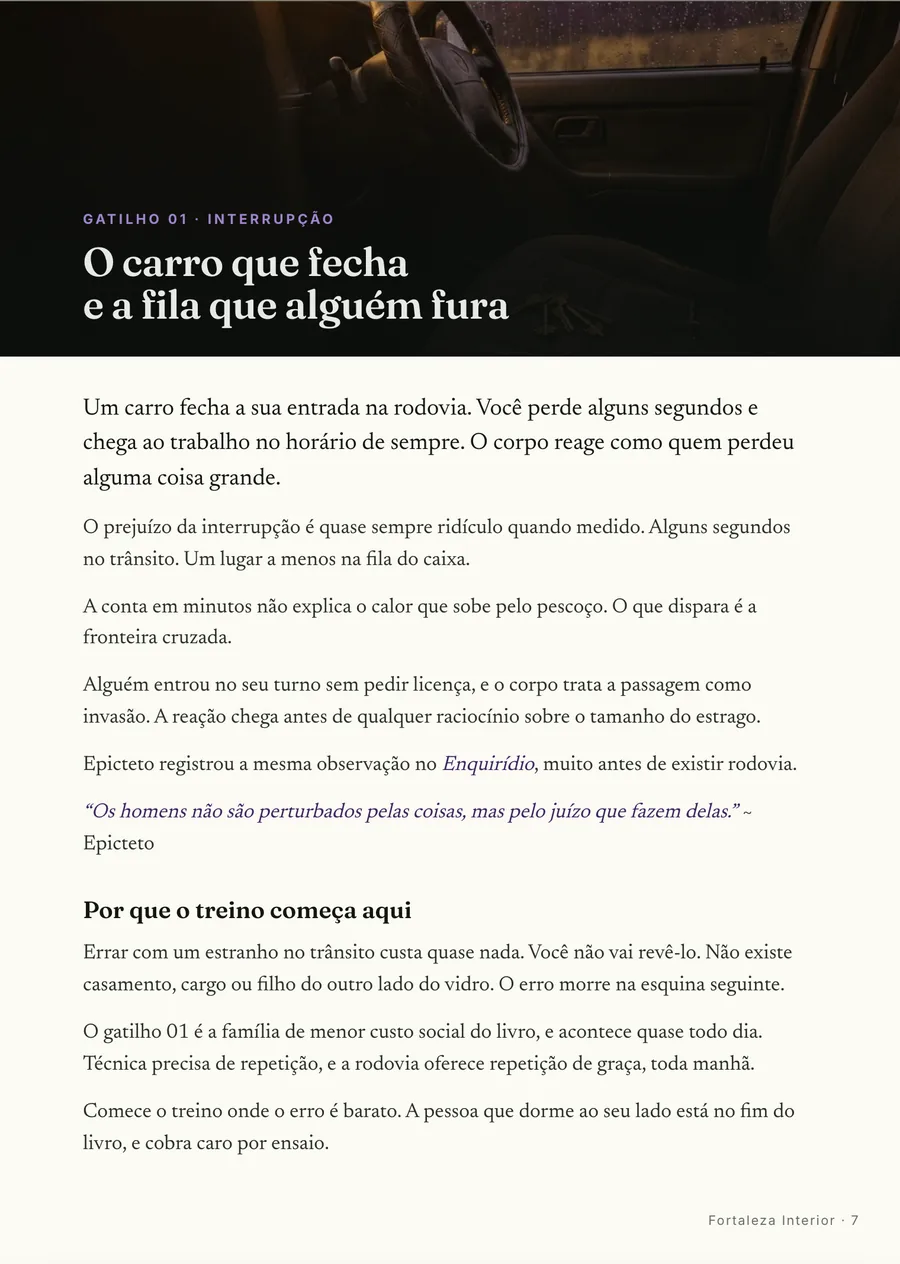 GATILHO 01 · INTERRUPÇÃO

O carro que fecha
e a fila que alguém fura

Um carro fecha a sua entrada na rodovia. Você perde alguns segundos e chega ao trabalho no horário de sempre. O corpo reage como quem perdeu alguma coisa grande.

O prejuízo da interrupção é quase sempre ridículo quando medido. Alguns segundos no trânsito. Um lugar a menos na fila do caixa.

A conta em minutos não explica o calor que sobe pelo pescoço. O que dispara é a fronteira cruzada.

Alguém entrou no seu turno sem pedir licença, e o corpo trata a passagem como invasão. A reação chega antes de qualquer raciocínio sobre o tamanho do estrago.

Epicteto registrou a mesma observação no Enquirídio, muito antes de existir rodovia.

"Os homens não são perturbados pelas coisas, mas pelo juízo que fazem delas." ~ Epicteto

Por que o treino começa aqui

Errar com um estranho no trânsito custa quase nada. Você não vai revê-lo. Não existe casamento, cargo ou filho do outro lado do vidro. O erro morre na esquina seguinte.

O gatilho 01 é a família de menor custo social do livro, e acontece quase todo dia. Técnica precisa de repetição, e a rodovia oferece repetição de graça, toda manhã.

Comece o treino onde o erro é barato. A pessoa que dorme ao seu lado está no fim do livro, e cobra caro por ensaio.

Fortaleza Interior · 7